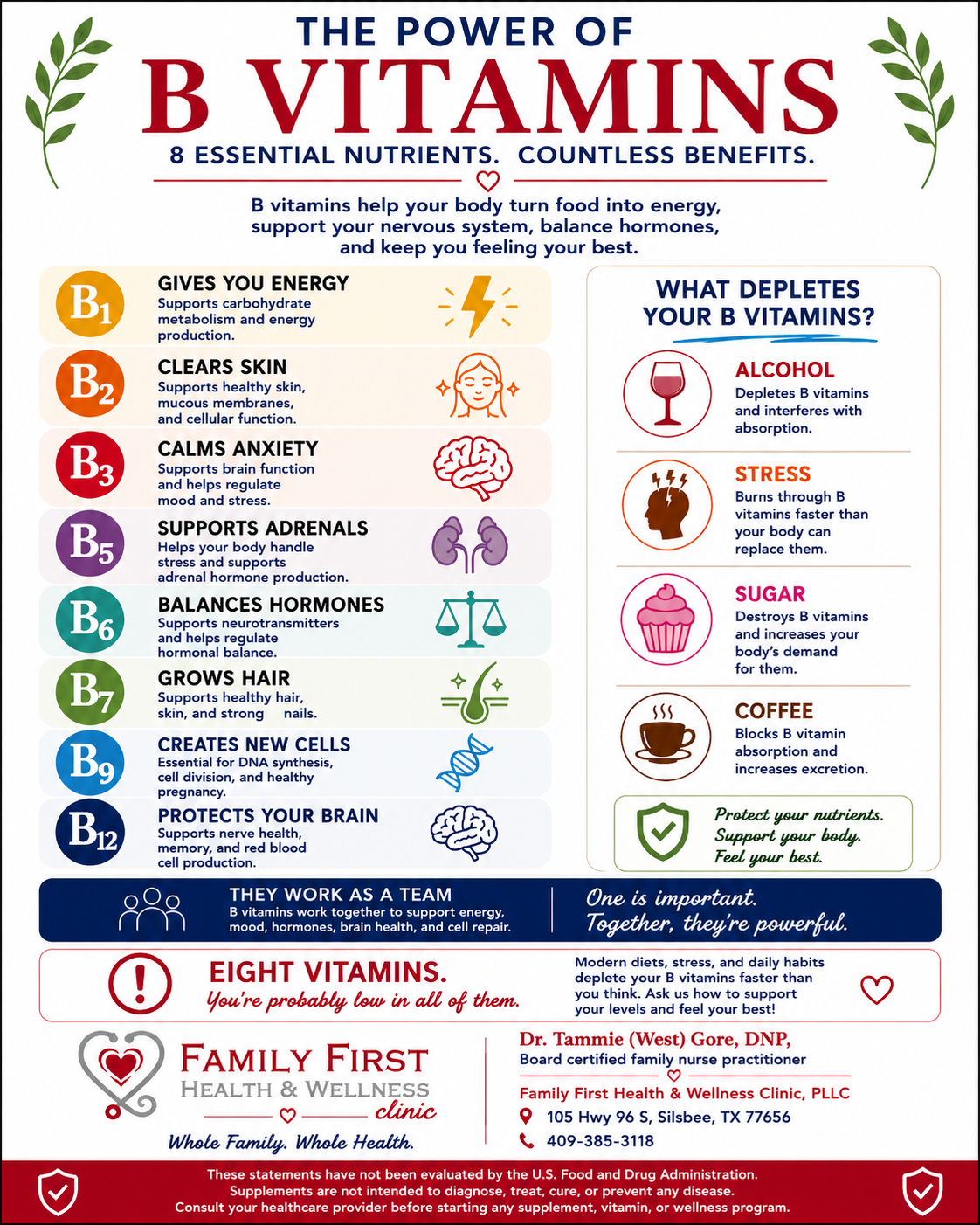 THE POWER OF
B VITAMINS
8 ESSENTIAL NUTRIENTS. COUNTLESS BENEFITS.

B vitamins help your body turn food into energy, support your nervous system, balance hormones, and keep you feeling your best.

$B_1$ GIVES YOU ENERGY
Supports carbohydrate metabolism and energy production.

$B_2$ CLEARS SKIN
Supports healthy skin, mucous membranes, and cellular function.

$B_3$ CALMS ANXIETY
Supports brain function and helps regulate mood and stress.

$B_5$ SUPPORTS ADRENALS
Helps your body handle stress and supports adrenal hormone production.

$B_6$ BALANCES HORMONES
Supports neurotransmitters and helps regulate hormonal balance.

$B_7$ GROWS HAIR
Supports healthy hair, skin, and strong nails.

$B_9$ CREATES NEW CELLS
Essential for DNA synthesis, cell division, and healthy pregnancy.

$B_{12}$ PROTECTS YOUR BRAIN
Supports nerve health, memory, and red blood cell production.

WHAT DEPLETES YOUR B VITAMINS?

ALCOHOL
Depletes B vitamins and interferes with absorption.

STRESS
Burns through B vitamins faster than your body can replace them.

SUGAR
Destroys B vitamins and increases your body's demand for them.

COFFEE
Blocks B vitamin absorption and increases excretion.

Protect your nutrients. Support your body. Feel your best.

THEY WORK AS A TEAM
B vitamins work together to support energy, mood, hormones, brain health, and cell repair.

One is important. Together, they're powerful.

EIGHT VITAMINS.
You're probably low in all of them.

Modern diets, stress, and daily habits deplete your B vitamins faster than you think. Ask us how to support your levels and feel your best!

FAMILY FIRST
HEALTH & WELLNESS
clinic
Whole Family. Whole Health.

Dr. Tammie (West) Gore, DNP,
Board certified family nurse practitioner
Family First Health & Wellness Clinic, PLLC
105 Hwy 96 S, Silsbee, TX 77656
409-385-3118

These statements have not been evaluated by the U.S. Food and Drug Administration.
Supplements are not intended to diagnose, treat, cure, or prevent any disease.
Consult your healthcare provider before starting any supplement, vitamin, or wellness program.